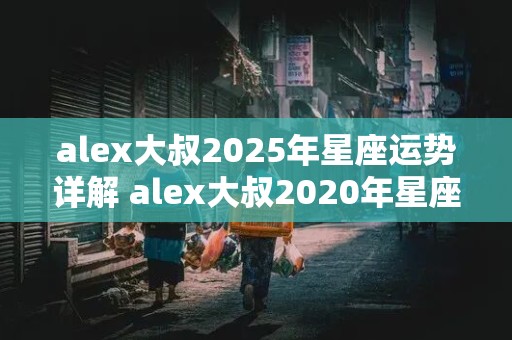 alex大叔2025年星座运势详解 alex大叔2020年星座